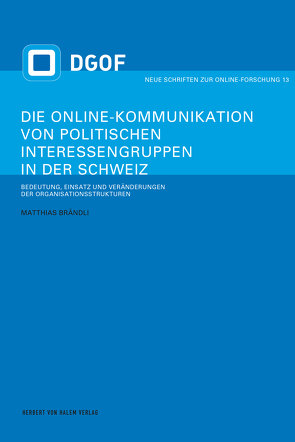 DGOF

NEUE SCHRIFTEN ZUR ONLINE-FORSCHUNG 13

DIE ONLINE-KOMMUNIKATION VON POLITISCHEN INTERESSENGRUPPEN IN DER SCHWEIZ

BEDEUTUNG, EINSATZ UND VERÄNDERUNGEN DER ORGANISATIONSSTRUKTUREN

MATTHIAS BRÄNDLI

HERBERT VON HALEM VERLAG